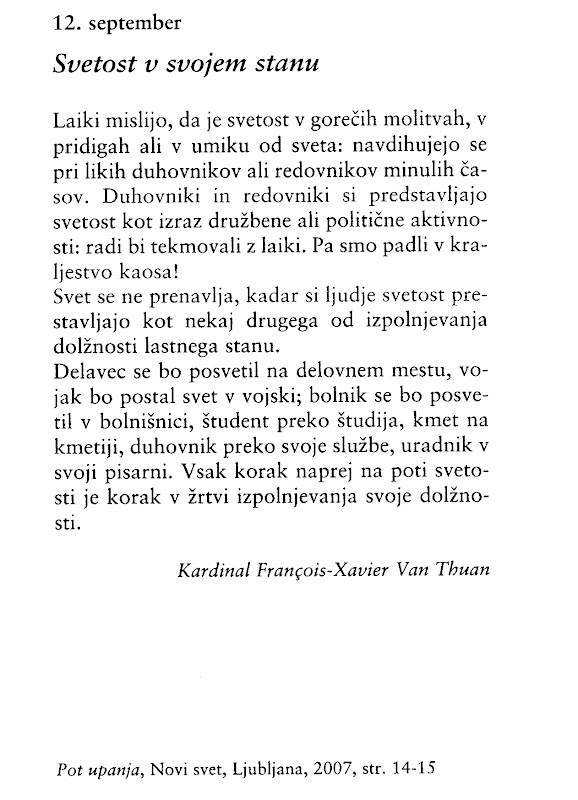 12. september

Svetost v svojem stanu

Laiki mislijo, da je svetost v gorečih molitvah, v pridigah ali v umiku od sveta: navdihujejo se pri likih duhovnikov ali redovnikov minulih časov. Duhovniki in redovniki si predstavljajo svetost kot izraz družbene ali politične aktivnosti: radi bi tekmovali z laiki. Pa smo padli v kraljestvo kaosa!
Svet se ne prenavlja, kadar si ljudje svetost prestavljajo kot nekaj drugega od izpolnjevanja dolžnosti lastnega stanu.
Delavec se bo posvetil na delovnem mestu, vojak bo postal svet v vojski; bolnik se bo posvetil v bolnišnici, študent preko študija, kmet na kmetiji, duhovnik preko svoje službe, uradnik v svoji pisarni. Vsak korak naprej na poti svetosti je korak v žrtvi izpolnjevanja svoje dolžnosti.

Kardinal François-Xavier Van Thuan

Pot upanja, Novi svet, Ljubljana, 2007, str. 14-15